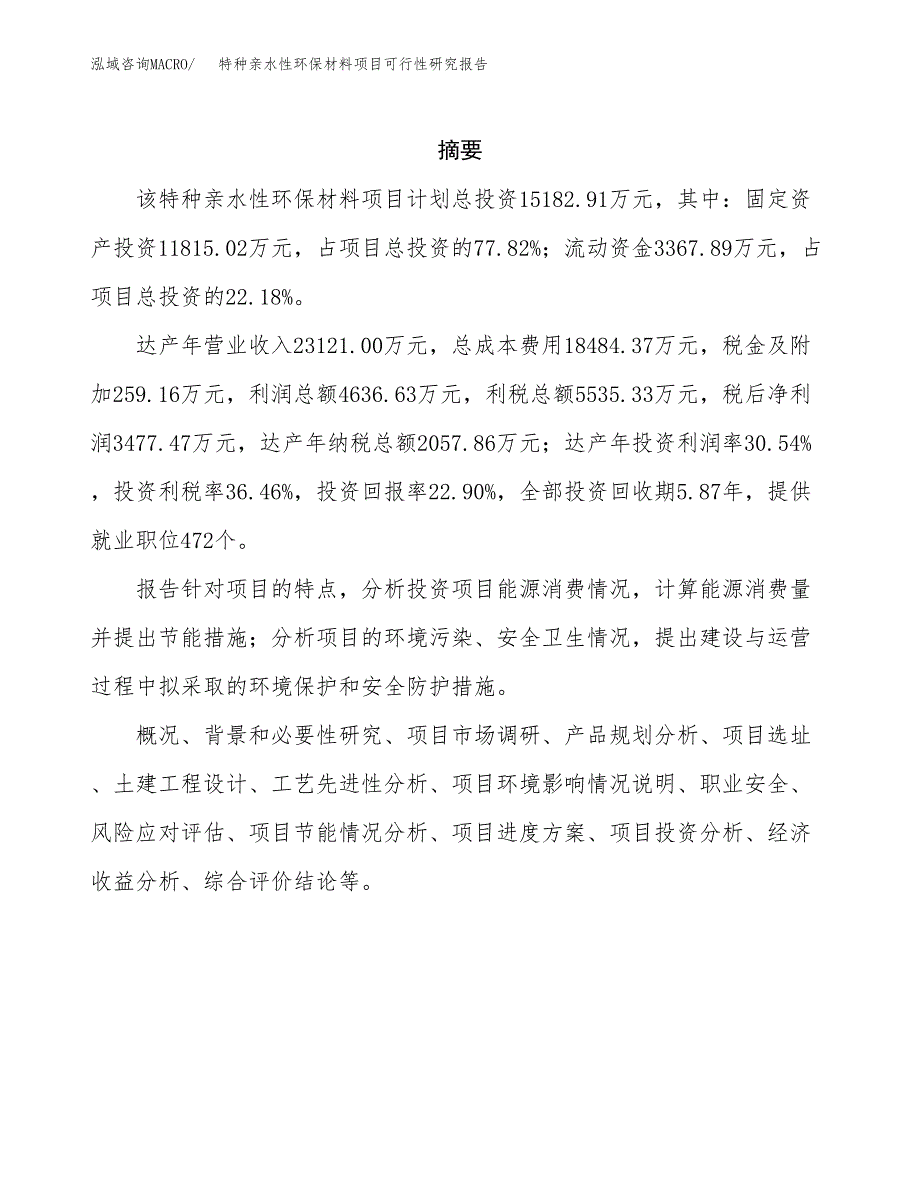 泓域咨询MACRO/　特种亲水性环保材料项目可行性研究报告

摘要

该特种亲水性环保材料项目计划总投资15182.91万元，其中：固定资产投资11815.02万元，占项目总投资的77.82%；流动资金3367.89万元，占项目总投资的22.18%。

达产年营业收入23121.00万元，总成本费用18484.37万元，税金及附加259.16万元，利润总额4636.63万元，利税总额5535.33万元，税后净利润3477.47万元，达产年纳税总额2057.86万元；达产年投资利润率30.54%，投资利税率36.46%，投资回报率22.90%，全部投资回收期5.87年，提供就业职位472个。

报告针对项目的特点，分析投资项目能源消费情况，计算能源消费量并提出节能措施；分析项目的环境污染、安全卫生情况，提出建设与运营过程中拟采取的环境保护和安全防护措施。

概况、背景和必要性研究、项目市场调研、产品规划分析、项目选址、土建工程设计、工艺先进性分析、项目环境影响情况说明、职业安全、风险应对评估、项目节能情况分析、项目进度方案、项目投资分析、经济收益分析、综合评价结论等。